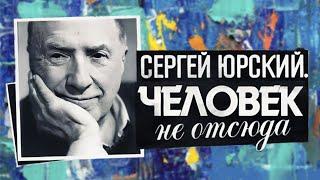 СЕРГЕЙ ЮРСКИЙ.
ЧЕЛОВЕК
не отсюда